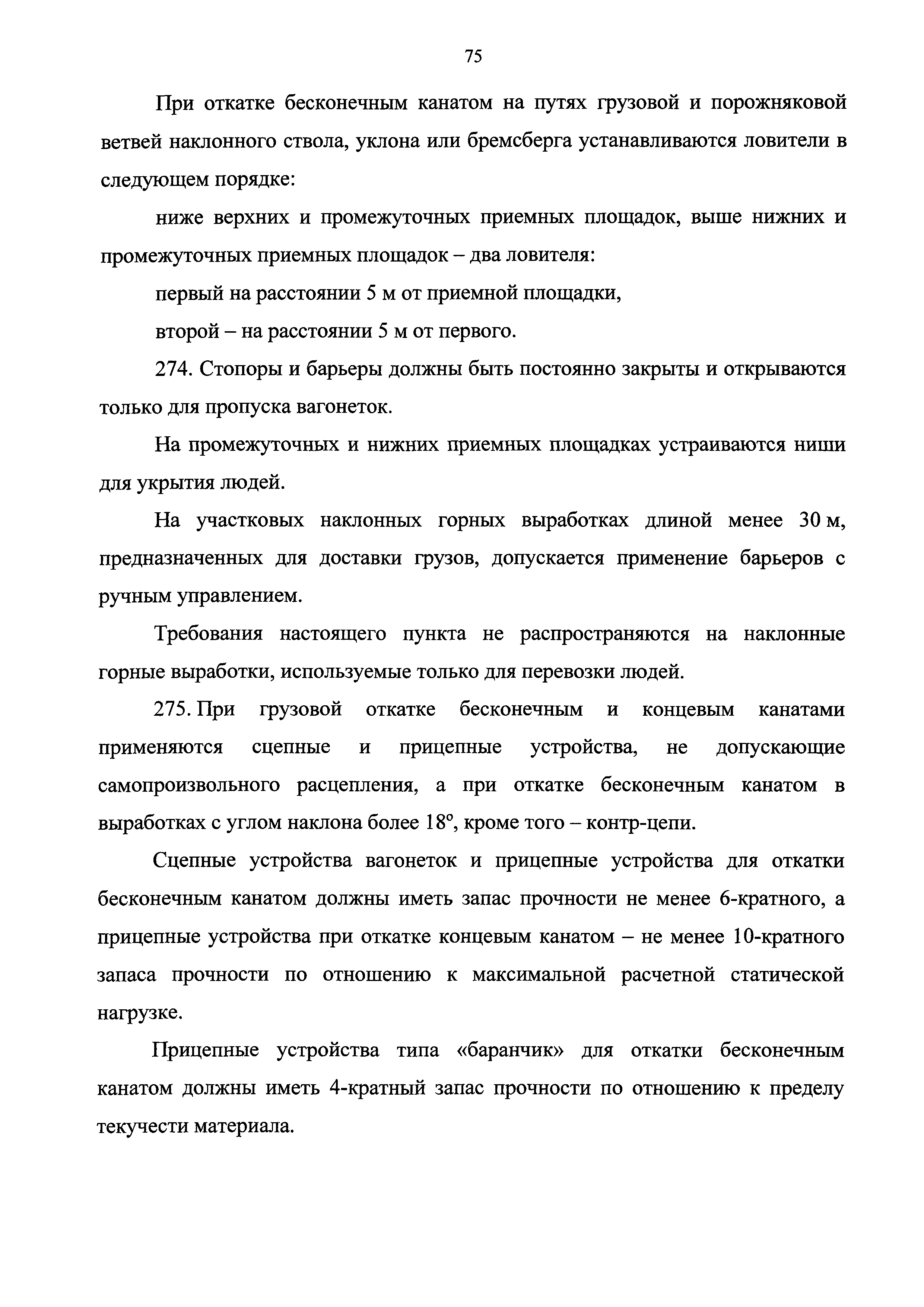 75

При откатке бесконечным канатом на путях грузовой и порожняковой ветвей наклонного ствола, уклона или бремсберга устанавливаются ловители в следующем порядке:

ниже верхних и промежуточных приемных площадок, выше нижних и промежуточных приемных площадок – два ловителя:

первый на расстоянии 5 м от приемной площадки,

второй – на расстоянии 5 м от первого.

274. Стопоры и барьеры должны быть постоянно закрыты и открываются только для пропуска вагонеток.

На промежуточных и нижних приемных площадках устраиваются ниши для укрытия людей.

На участковых наклонных горных выработках длиной менее 30 м, предназначенных для доставки грузов, допускается применение барьеров с ручным управлением.

Требования настоящего пункта не распространяются на наклонные горные выработки, используемые только для перевозки людей.

275. При грузовой откатке бесконечным и концевым канатами применяются сцепные и прицепные устройства, не допускающие самопроизвольного расцепления, а при откатке бесконечным канатом в выработках с углом наклона более 18°, кроме того – контр-цепи.

Сцепные устройства вагонеток и прицепные устройства для откатки бесконечным канатом должны иметь запас прочности не менее 6-кратного, а прицепные устройства при откатке концевым канатом – не менее 10-кратного запаса прочности по отношению к максимальной расчетной статической нагрузке.

Прицепные устройства типа «баранчик» для откатки бесконечным канатом должны иметь 4-кратный запас прочности по отношению к пределу текучести материала.